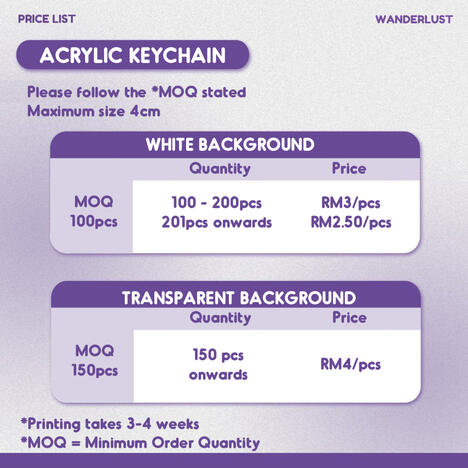 PRICE LIST

WANDERLUST

ACRYLIC KEYCHAIN

Please follow the *MOQ stated
Maximum size 4cm

WHITE BACKGROUND

|  | Quantity | Price |
|---|---|---|
| MOQ 100pcs | 100 - 200pcs 201pcs onwards | RM3/pcs RM2.50/pcs |

TRANSPARENT BACKGROUND

|  | Quantity | Price |
|---|---|---|
| MOQ 150pcs | 150 pcs onwards | RM4/pcs |

*Printing takes 3-4 weeks
*MOQ = Minimum Order Quantity